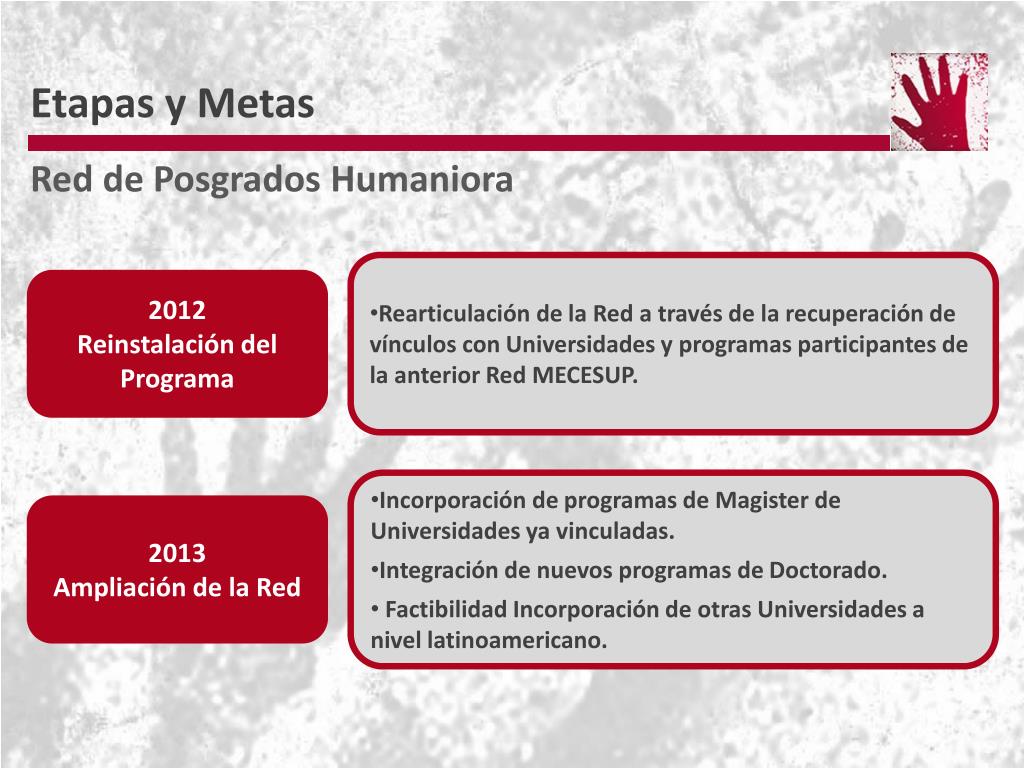 Etapas y Metas

Red de Posgrados Humaniora

2012
Reinstalación del Programa

•Rearticulación de la Red a través de la recuperación de vínculos con Universidades y programas participantes de la anterior Red MECESUP.

2013
Ampliación de la Red

•Incorporación de programas de Magister de Universidades ya vinculadas.

•Integración de nuevos programas de Doctorado.

• Factibilidad Incorporación de otras Universidades a nivel latinoamericano.